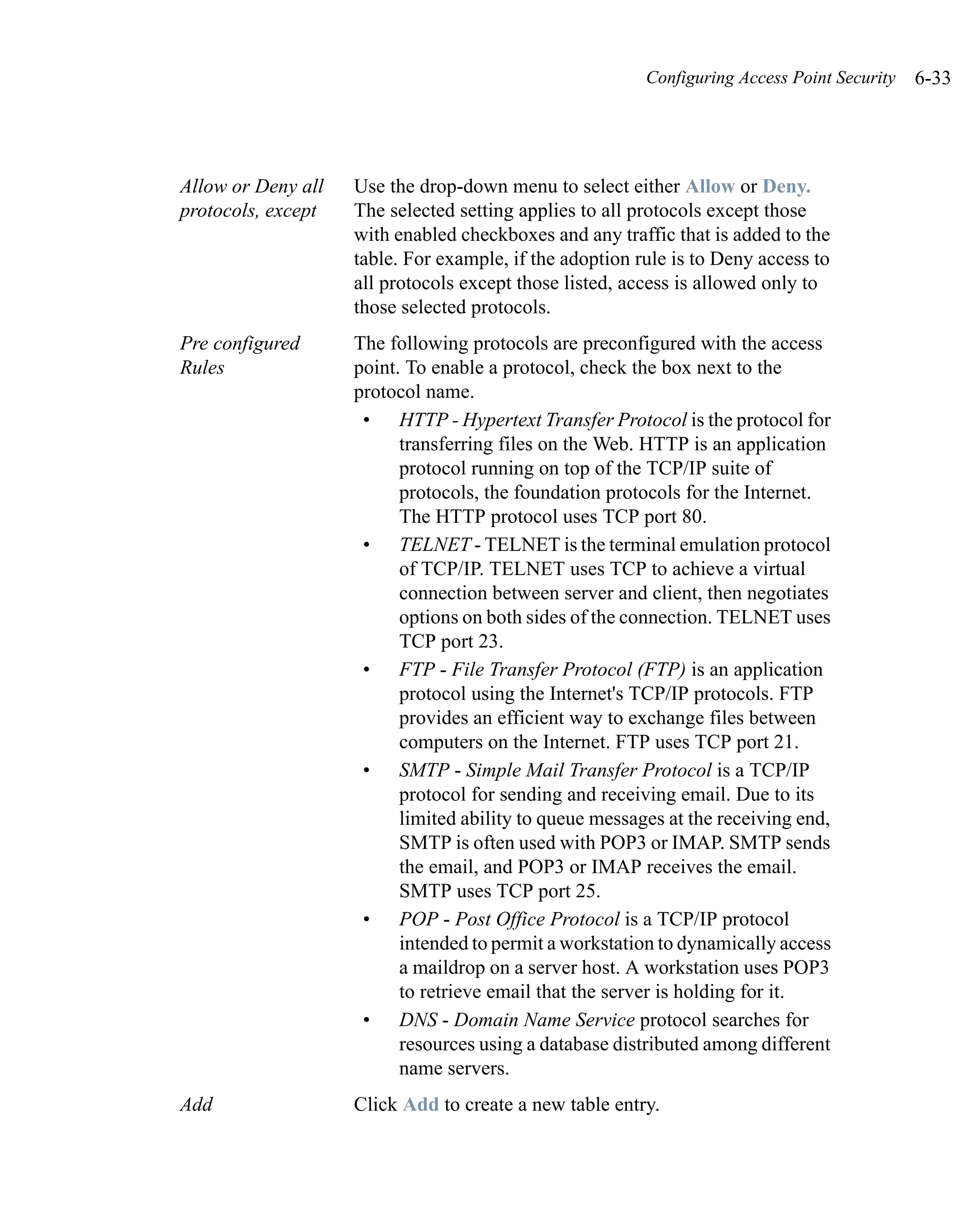 Configuring Access Point Security 6-33

Allow or Deny all protocols, except

Use the drop-down menu to select either Allow or Deny. The selected setting applies to all protocols except those with enabled checkboxes and any traffic that is added to the table. For example, if the adoption rule is to Deny access to all protocols except those listed, access is allowed only to those selected protocols.

Pre configured Rules

The following protocols are preconfigured with the access point. To enable a protocol, check the box next to the protocol name.

• HTTP - Hypertext Transfer Protocol is the protocol for transferring files on the Web. HTTP is an application protocol running on top of the TCP/IP suite of protocols, the foundation protocols for the Internet. The HTTP protocol uses TCP port 80.

• TELNET - TELNET is the terminal emulation protocol of TCP/IP. TELNET uses TCP to achieve a virtual connection between server and client, then negotiates options on both sides of the connection. TELNET uses TCP port 23.

• FTP - File Transfer Protocol (FTP) is an application protocol using the Internet's TCP/IP protocols. FTP provides an efficient way to exchange files between computers on the Internet. FTP uses TCP port 21.

• SMTP - Simple Mail Transfer Protocol is a TCP/IP protocol for sending and receiving email. Due to its limited ability to queue messages at the receiving end, SMTP is often used with POP3 or IMAP. SMTP sends the email, and POP3 or IMAP receives the email. SMTP uses TCP port 25.

• POP - Post Office Protocol is a TCP/IP protocol intended to permit a workstation to dynamically access a maildrop on a server host. A workstation uses POP3 to retrieve email that the server is holding for it.

• DNS - Domain Name Service protocol searches for resources using a database distributed among different name servers.

Add

Click Add to create a new table entry.